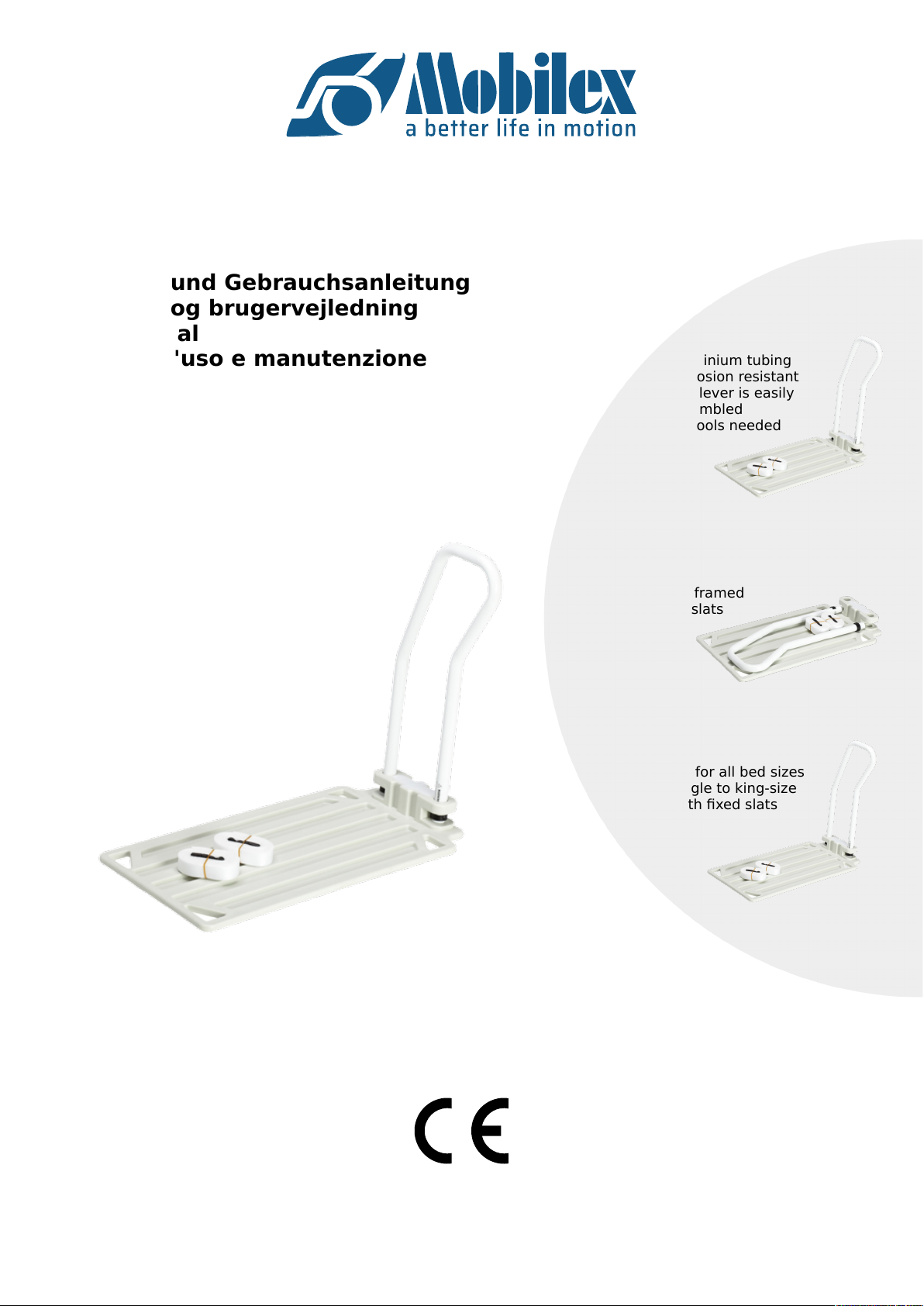 Mobilex
a better life in motion

und Gebrauchsanleitung
og brugervejledning
al
'uso e manutenzione

inium tubing
osion resistant
lever is easily
mbled
ools needed

framed
slats

for all bed sizes
gle to king-size
th fixed slats

CE